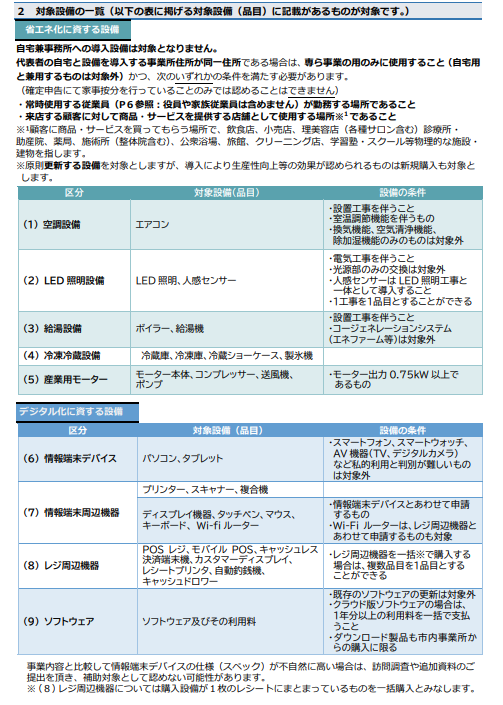 2　対象設備の一覧（以下の表に掲げる対象設備（品目）に記載があるものが対象です。）

省エネ化に資する設備

自宅兼事務所への導入設備は対象となりません。

代表者の自宅と設備を導入する事業所住所が同一住所である場合は、専ら事業の用のみに使用すること（自宅用と兼用するものは対象外）かつ、次のいずれかの条件を満たす必要があります。

（確定申告にて家事按分を行っていることのみでは認めることはできません）

・常時使用する従業員（P6参照：役員や家族従業員は含めません）が勤務する場所であること

・来店する顧客に対して商品・サービスを提供する店舗として使用する場所※$^{1}$であること

※¹顧客に商品・サービスを買ってもらう場所で、飲食店、小売店、理美容店（各種サロン含む）診療所・助産院、薬局、施術所（整体院含む）、公衆浴場、旅館、クリーニング店、学習塾・スクール等物理的な施設・建物を指します。

※原則更新する設備を対象としますが、導入により生産性向上等の効果が認められるものは新規購入も対象とします。

| 区分 | 対象設備（品目） | 設備の条件 |
|---|---|---|
| （1）空調設備 | エアコン | ・設置工事を伴うこと ・室温調節機能を伴うもの ・換気機能、空気清浄機能、除加湿機能のみのものは対象外 |
| （2）LED照明設備 | LED照明、人感センサー | ・電気工事を伴うこと ・光源部のみの交換は対象外 ・人感センサーはLED照明工事と一体として導入すること ・1工事を1品目とすることができる |
| （3）給湯設備 | ボイラー、給湯機 | ・設置工事を伴うこと ・コージェネレーションシステム（エネファーム等）は対象外 |
| （4）冷凍冷蔵設備 | 冷蔵庫、冷凍庫、冷蔵ショーケース、製氷機 | |
| （5）産業用モーター | モーター本体、コンプレッサー、送風機、ポンプ | ・モーター出力0.75kW以上であるもの |

デジタル化に資する設備

| 区分 | 対象設備（品目） | 設備の条件 |
|---|---|---|
| （6）情報端末デバイス | パソコン、タブレット | ・スマートフォン、スマートウォッチ、AV機器（TV、デジタルカメラ）など私的利用と判別が難しいものは対象外 |
| （7）情報端末周辺機器 | プリンター、スキャナー、複合機 | |
| | ディスプレイ機器、タッチペン、マウス、キーボード、Wi-fiルーター | ・情報端末デバイスとあわせて申請するもの ・Wi-Fiルーターは、レジ周辺機器とあわせて申請するものも対象 |
| （8）レジ周辺機器 | POSレジ、モバイルPOS、キャッシュレス決済端末機、カスタマーディスプレイ、レシートプリンタ、自動釣銭機、キャッシュドロワー | ・レジ周辺機器を一括※で購入する場合は、複数品目を1品目とすることができる |
| （9）ソフトウェア | ソフトウェア及びその利用料 | ・既存のソフトウェアの更新は対象外 ・クラウド版ソフトウェアの場合は、1年分以上の利用料を一括で支払うこと ・ダウンロード製品も市内事業所からの購入に限る |

事業内容と比較して情報端末デバイスの仕様（スペック）が不自然に高い場合は、訪問調査や追加資料のご提出を頂き、補助対象として認めない可能性があります。

※（8）レジ周辺機器については購入設備が1枚のレシートにまとまっているものを一括購入とみなします。